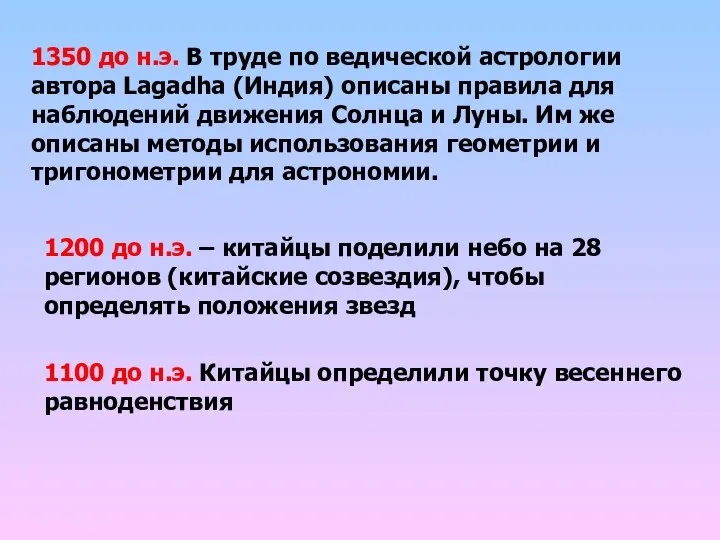 1350 до н.э. В труде по ведической астрологии автора Lagadha (Индия) описаны правила для наблюдений движения Солнца и Луны. Им же описаны методы использования геометрии и тригонометрии для астрономии.

1200 до н.э. – китайцы поделили небо на 28 регионов (китайские созвездия), чтобы определять положения звезд

1100 до н.э. Китайцы определили точку весеннего равноденствия